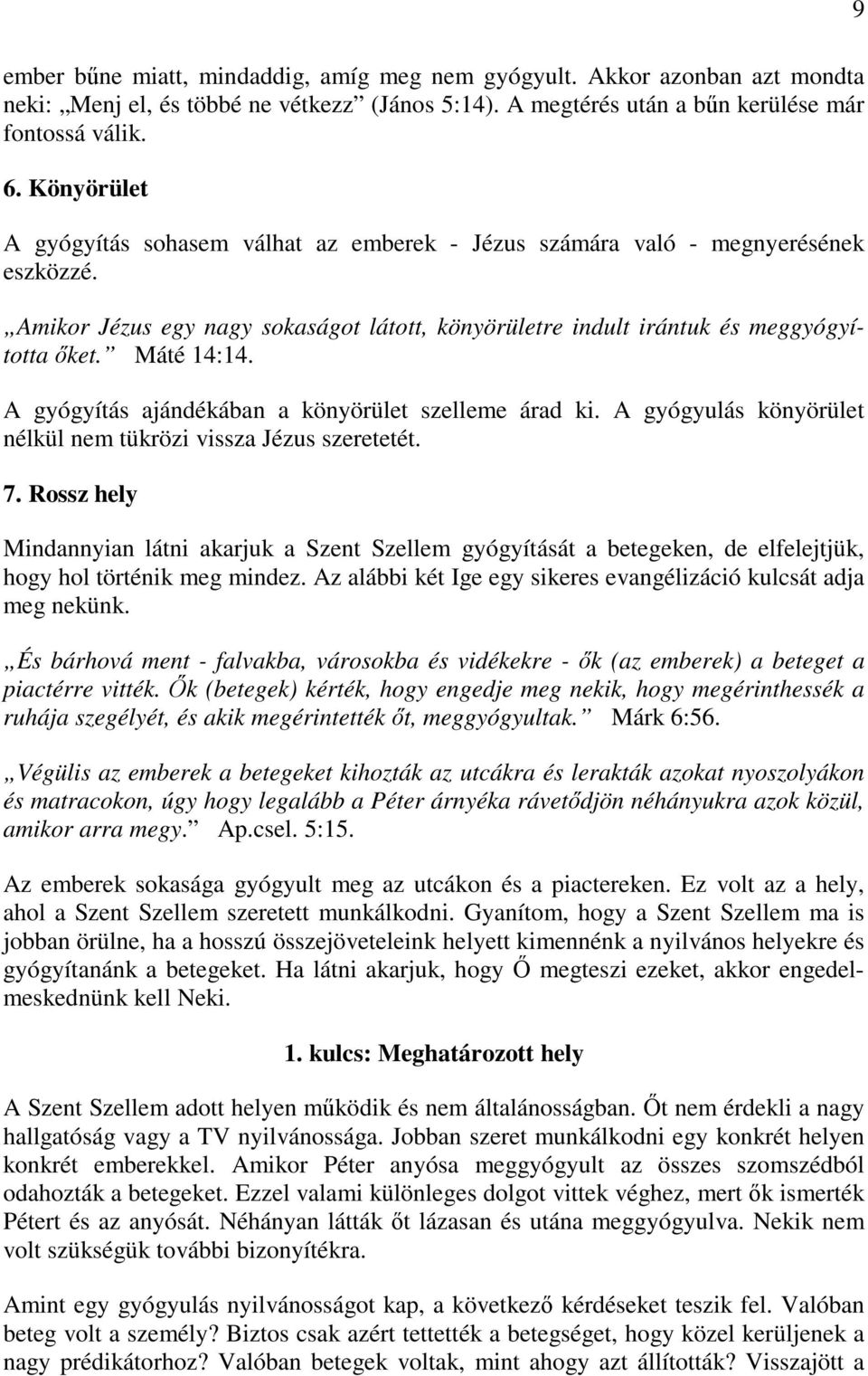 9

ember bűne miatt, mindaddig, amíg meg nem gyógyult. Akkor azonban azt mondta neki: „Menj el, és többé ne vétkezz” (János 5:14). A megtérés után a bűn kerülése már fontossá válik.

6. Könyörület

A gyógyítás sohasem válhat az emberek - Jézus számára való - megnyerésének eszközzé.

„Amikor Jézus egy nagy sokaságot látott, könyörületre indult irántuk és meggyógyította őket.” Máté 14:14.

A gyógyítás ajándékában a könyörület szelleme árad ki. A gyógyulás könyörület nélkül nem tükrözi vissza Jézus szeretetét.

7. Rossz hely

Mindannyian látni akarjuk a Szent Szellem gyógyítását a betegeken, de elfelejtjük, hogy hol történik meg mindez. Az alábbi két Ige egy sikeres evangélizáció kulcsát adja meg nekünk.

„És bárhová ment - falvakba, városokba és vidékekre - ők (az emberek) a beteget a piactérre vitték. Ők (betegek) kérték, hogy engedje meg nekik, hogy megérinthessék a ruhája szegélyét, és akik megérintették őt, meggyógyultak.” Márk 6:56.

„Végülis az emberek a betegeket kihozták az utcákra és lerakták azokat nyoszolyákon és matracokon, úgy hogy legalább a Péter árnyéka rávetődjön néhányukra azok közül, amikor arra megy.” Ap.csel. 5:15.

Az emberek sokasága gyógyult meg az utcákon és a piactereken. Ez volt az a hely, ahol a Szent Szellem szeretett munkálkodni. Gyanítom, hogy a Szent Szellem ma is jobban örülne, ha a hosszú összejöveteleink helyett kimennénk a nyilvános helyekre és gyógyítanánk a betegeket. Ha látni akarjuk, hogy Ő megteszi ezeket, akkor engedelmeskednünk kell Neki.

1. kulcs: Meghatározott hely

A Szent Szellem adott helyen működik és nem általánosságban. Őt nem érdekli a nagy hallgatóság vagy a TV nyilvánossága. Jobban szeret munkálkodni egy konkrét helyen konkrét emberekkel. Amikor Péter anyósa meggyógyult az összes szomszédból odahozták a betegeket. Ezzel valami különleges dolgot vittek véghez, mert ők ismerték Pétert és az anyósát. Néhányan látták őt lázasan és utána meggyógyulva. Nekik nem volt szükségük további bizonyítékra.

Amint egy gyógyulás nyilvánosságot kap, a következő kérdéseket teszik fel. Valóban beteg volt a személy? Biztos csak azért tettették a betegséget, hogy közel kerüljenek a nagy prédikátorhoz? Valóban betegek voltak, mint ahogy azt állították? Visszajött a